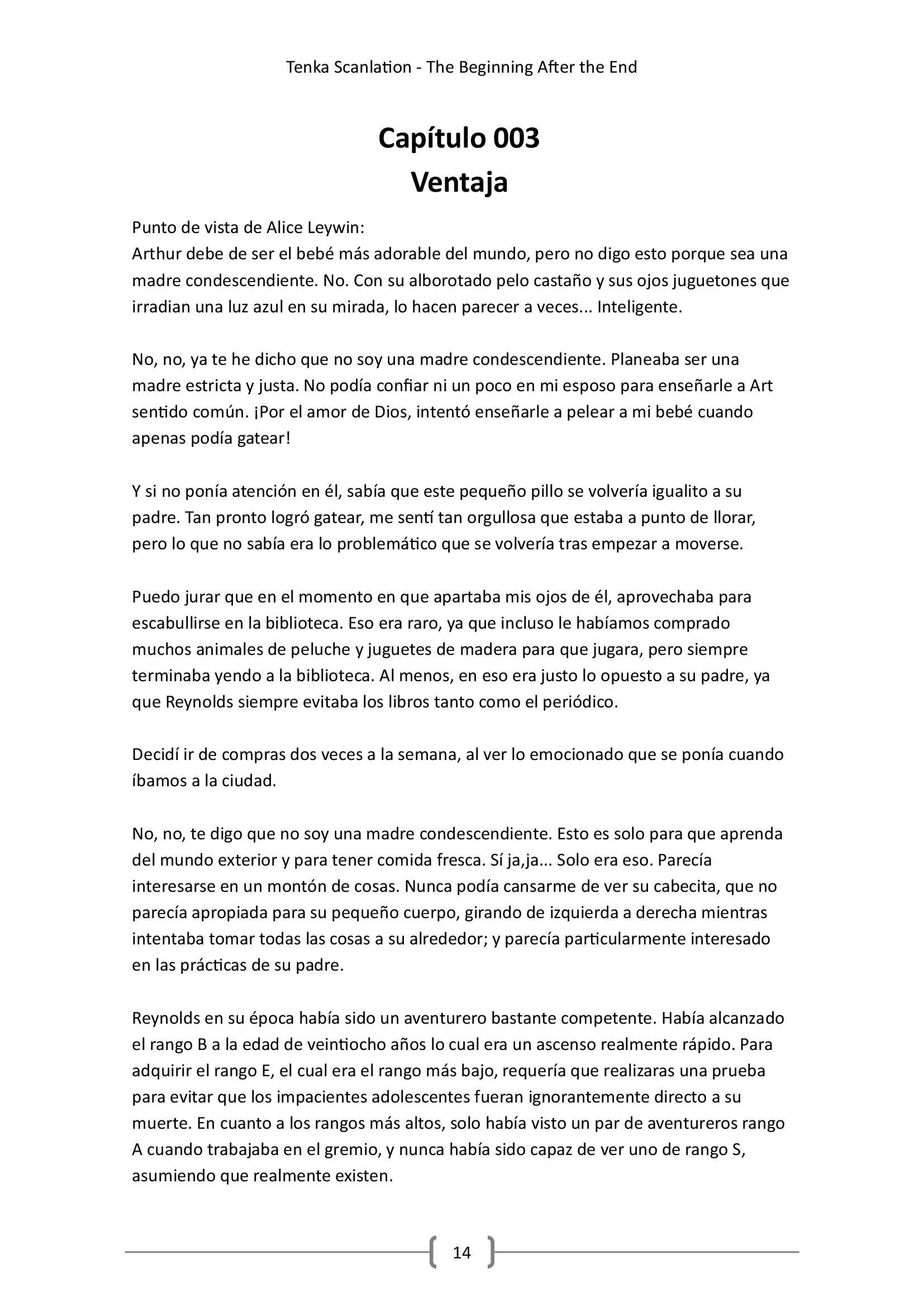 Tenka Scanlation - The Beginning After the End

Capítulo 003
Ventaja

Punto de vista de Alice Leywin:
Arthur debe de ser el bebé más adorable del mundo, pero no digo esto porque sea una madre condescendiente. No. Con su alborotado pelo castaño y sus ojos juguetones que irradian una luz azul en su mirada, lo hacen parecer a veces... Inteligente.

No, no, ya te he dicho que no soy una madre condescendiente. Planeaba ser una madre estricta y justa. No podía confiar ni un poco en mi esposo para enseñarle a Art sentido común. ¡Por el amor de Dios, intentó enseñarle a pelear a mi bebé cuando apenas podía gatear!

Y si no ponía atención en él, sabía que este pequeño pillo se volvería igualito a su padre. Tan pronto logró gatear, me sentí tan orgullosa que estaba a punto de llorar, pero lo que no sabía era lo problemático que se volvería tras empezar a moverse.

Puedo jurar que en el momento en que apartaba mis ojos de él, aprovechaba para escabullirse en la biblioteca. Eso era raro, ya que incluso le habíamos comprado muchos animales de peluche y juguetes de madera para que jugara, pero siempre terminaba yendo a la biblioteca. Al menos, en eso era justo lo opuesto a su padre, ya que Reynolds siempre evitaba los libros tanto como el periódico.

Decidí ir de compras dos veces a la semana, al ver lo emocionado que se ponía cuando íbamos a la ciudad.

No, no, te digo que no soy una madre condescendiente. Esto es solo para que aprenda del mundo exterior y para tener comida fresca. Sí ja,ja... Solo era eso. Parecía interesarse en un montón de cosas. Nunca podía cansarme de ver su cabecita, que no parecía apropiada para su pequeño cuerpo, girando de izquierda a derecha mientras intentaba tomar todas las cosas a su alrededor; y parecía particularmente interesado en las prácticas de su padre.

Reynolds en su época había sido un aventurero bastante competente. Había alcanzado el rango B a la edad de veintiocho años lo cual era un ascenso realmente rápido. Para adquirir el rango E, el cual era el rango más bajo, requería que realizaras una prueba para evitar que los impacientes adolescentes fueran ignorantemente directo a su muerte. En cuanto a los rangos más altos, solo había visto un par de aventureros rango A cuando trabajaba en el gremio, y nunca había sido capaz de ver uno de rango S, asumiendo que realmente existen.

14